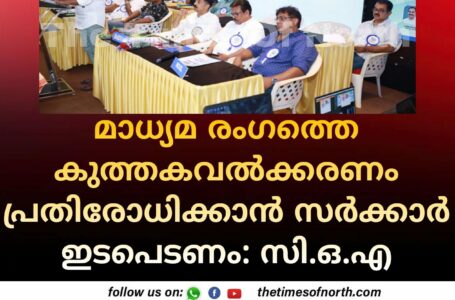 മാധ്യമ രംഗത്തെ കുത്തകവൽക്കരണം പ്രതിരോധിക്കാൻ സർക്കാർ ഇടപെടണം: സി.ഒ.എ

follow us on: thetimesofnorth.com